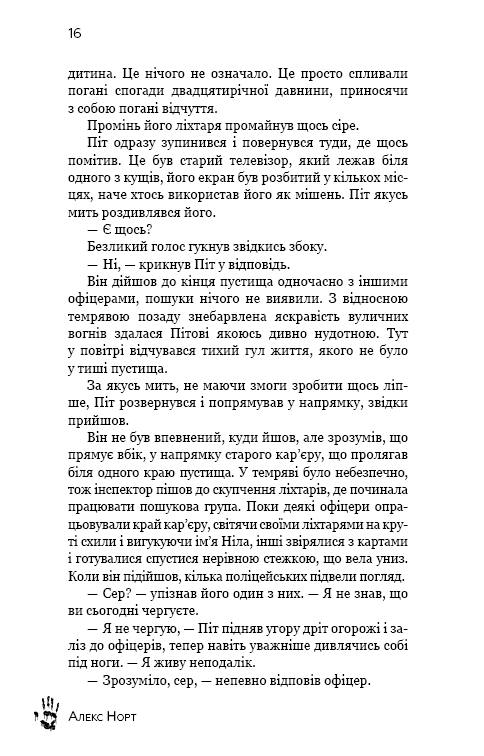 16

дитина. Це нічого не означало. Це просто спливали погані спогади двадцятирічної давнини, приносячи з собою погані відчуття.

Промінь його ліхтаря промайнув щось сіре.

Піт одразу зупинився і повернувся туди, де щось помітив. Це був старий телевізор, який лежав біля одного з кущів, його екран був розбитий у кількох місцях, наче хтось використав його як мішень. Піт якусь мить роздивлявся його.

— Є щось?

Безликий голос гукнув звідкись збоку.

— Ні, — крикнув Піт у відповідь.

Він дійшов до кінця пустища одночасно з іншими офіцерами, пошуки нічого не виявили. З відносною темрявою позаду знебарвлена яскравість вуличних вогнів здалася Пітові якоюсь дивно нудотною. Тут у повітрі відчувався тихий гул життя, якого не було у тиші пустища.

За якусь мить, не маючи змоги зробити щось ліпше, Піт розвернувся і попрямував у напрямку, звідки прийшов.

Він не був впевнений, куди йшов, але зрозумів, що прямує вбік, у напрямку старого кар'єру, що пролягав біля одного краю пустища. У темряві було небезпечно, тож інспектор пішов до скупчення ліхтарів, де починала працювати пошукова група. Поки деякі офіцери опрацьовували край кар'єру, світячи своїми ліхтарями на круті схили і вигукуючи ім'я Ніла, інші звірялися з картами і готувалися спустися нерівною стежкою, що вела униз. Коли він підійшов, кілька поліцейських підвели погляд.

— Сер? — упізнав його один з них. — Я не знав, що ви сьогодні чергуєте.

— Я не чергую, — Піт підняв угору дріт огорожі і заліз до офіцерів, тепер навіть уважніше дивлячись собі під ноги. — Я живу неподалік.

— Зрозуміло, сер, — непевно відповів офіцер.

Алекс Норт